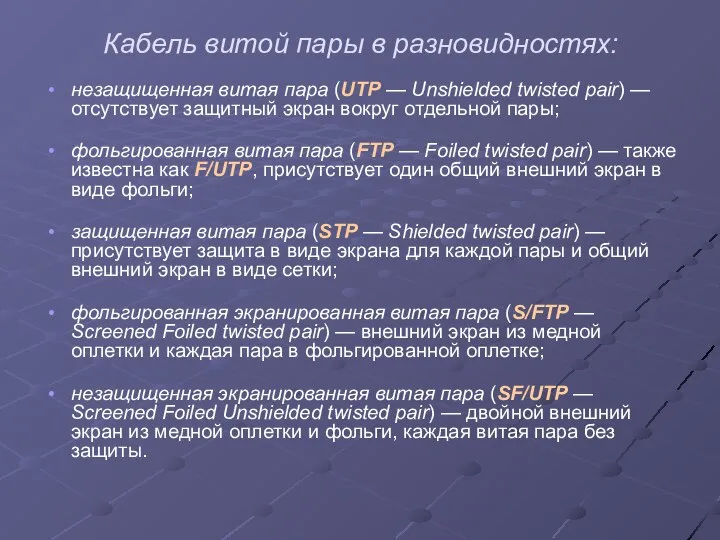 Кабель витой пары в разновидностях:

• незащищенная витая пара (UTP — Unshielded twisted pair) — отсутствует защитный экран вокруг отдельной пары;

• фольгированная витая пара (FTP — Foiled twisted pair) — также известна как F/UTP, присутствует один общий внешний экран в виде фольги;

• защищенная витая пара (STP — Shielded twisted pair) — присутствует защита в виде экрана для каждой пары и общий внешний экран в виде сетки;

• фольгированная экранированная витая пара (S/FTP — Screened Foiled twisted pair) — внешний экран из медной оплетки и каждая пара в фольгированной оплетке;

• незащищенная экранированная витая пара (SF/UTP — Screened Foiled Unshielded twisted pair) — двойной внешний экран из медной оплетки и фольги, каждая витая пара без защиты.